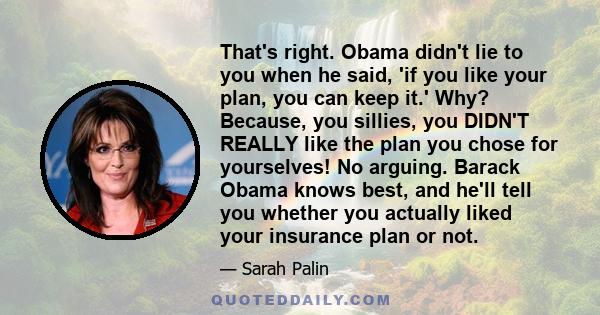 That's right. Obama didn't lie to you when he said, 'if you like your plan, you can keep it.' Why? Because, you sillies, you DIDN'T REALLY like the plan you chose for yourselves! No arguing. Barack Obama knows best, and he'll tell you whether you actually liked your insurance plan or not.

— Sarah Palin

QUOTEDDAILY.COM